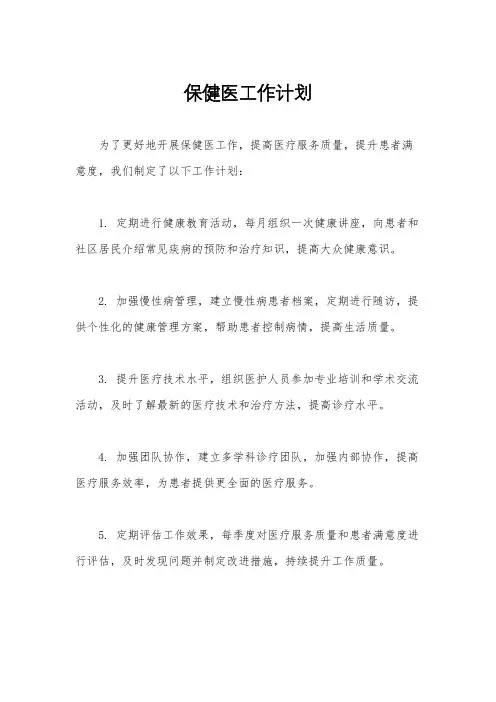 保健医工作计划

为了更好地开展保健医工作，提高医疗服务质量，提升患者满意度，我们制定了以下工作计划：

1. 定期进行健康教育活动，每月组织一次健康讲座，向患者和社区居民介绍常见疾病的预防和治疗知识，提高大众健康意识。

2. 加强慢性病管理，建立慢性病患者档案，定期进行随访，提供个性化的健康管理方案，帮助患者控制病情，提高生活质量。

3. 提升医疗技术水平，组织医护人员参加专业培训和学术交流活动，及时了解最新的医疗技术和治疗方法，提高诊疗水平。

4. 加强团队协作，建立多学科诊疗团队，加强内部协作，提高医疗服务效率，为患者提供更全面的医疗服务。

5. 定期评估工作效果，每季度对医疗服务质量和患者满意度进行评估，及时发现问题并制定改进措施，持续提升工作质量。